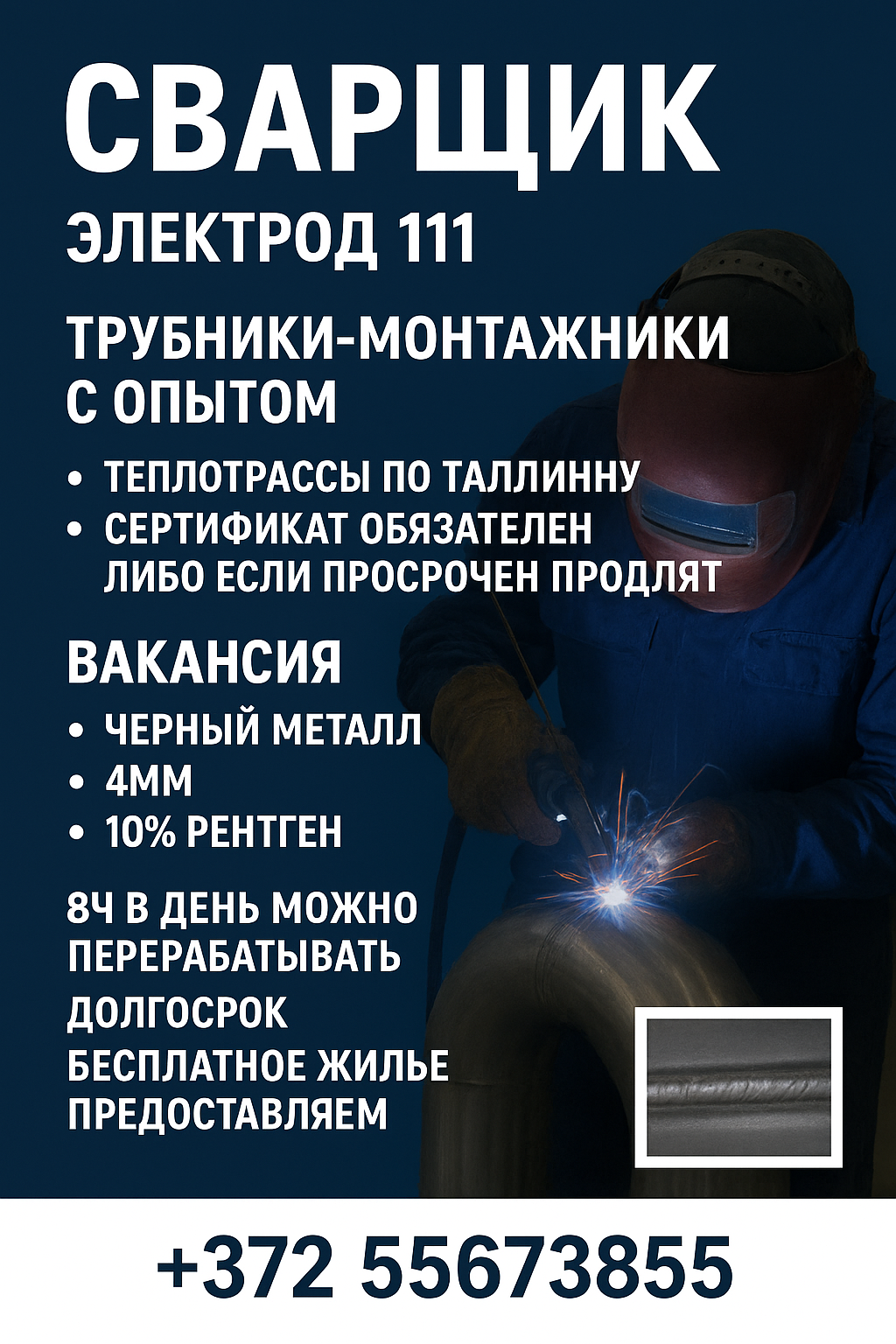 СВАРЩИК

ЭЛЕКТРОД 111

ТРУБНИКИ-МОНТАЖНИКИ С ОПЫТОМ

• ТЕПЛОТРАССЫ ПО ТАЛЛИННУ
• СЕРТИФИКАТ ОБЯЗАТЕЛЕН ЛИБО ЕСЛИ ПРОСРОЧЕН ПРОДЛЯТ

ВАКАНСИЯ

• ЧЕРНЫЙ МЕТАЛЛ
• 4ММ
• 10% РЕНТГЕН

8Ч В ДЕНЬ МОЖНО ПЕРЕРАБАТЫВАТЬ

ДОЛГОСРОК

БЕСПЛАТНОЕ ЖИЛЬЕ ПРЕДОСТАВЛЯЕМ

+372 55673855